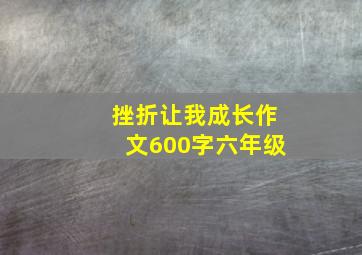 挫折让我成长作文600字六年级